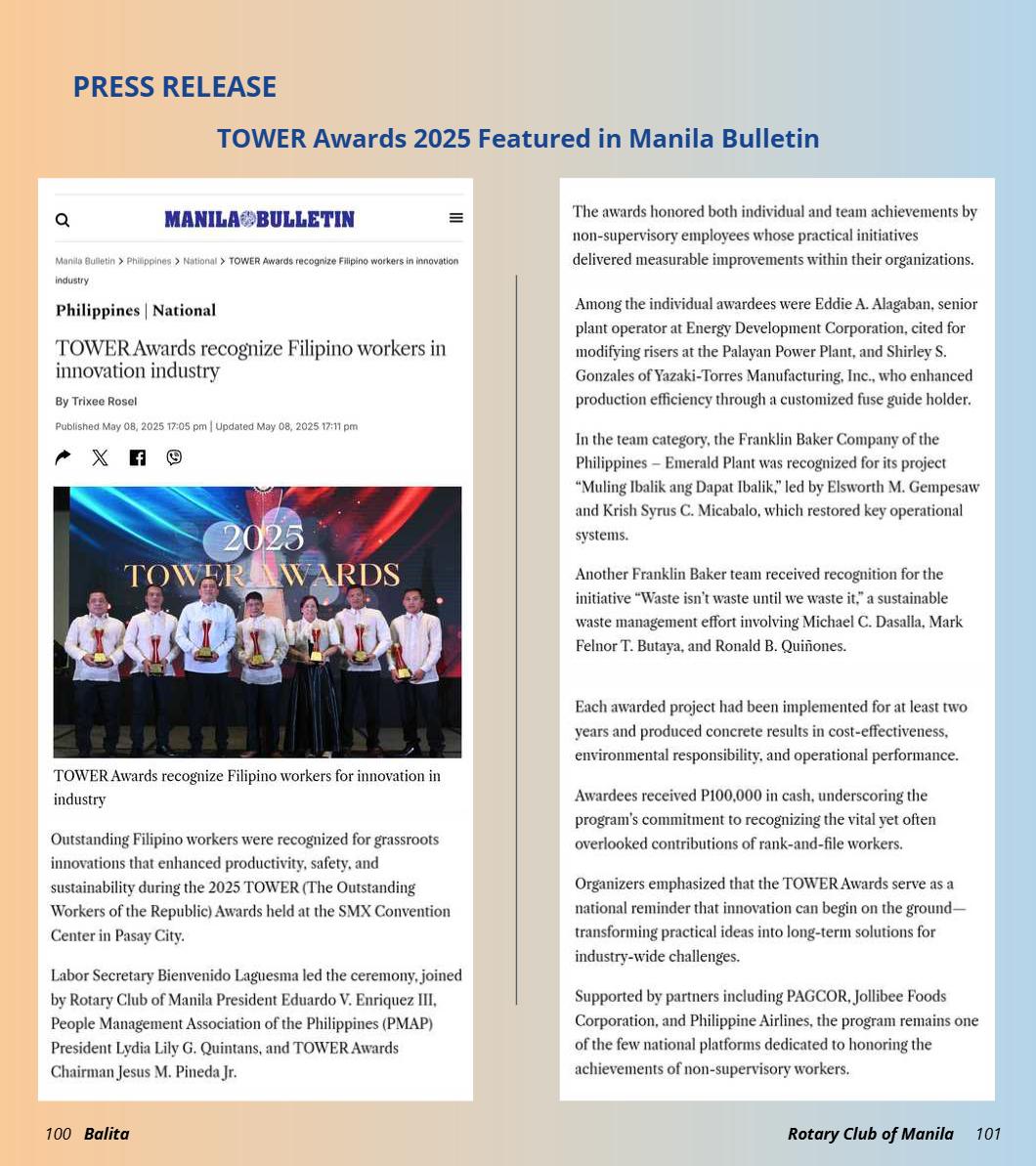 PRESS RELEASE

TOWER Awards 2025 Featured in Manila Bulletin

MANILA BULLETIN

Manila Bulletin > Philippines > National > TOWER Awards recognize Filipino workers in innovation industry

Philippines | National

TOWER Awards recognize Filipino workers in innovation industry

By Trixee Rosel

Published May 08, 2025 17:05 pm | Updated May 08, 2025 17:11 pm

2025 TOWER AWARDS

TOWER Awards recognize Filipino workers for innovation in industry

Outstanding Filipino workers were recognized for grassroots innovations that enhanced productivity, safety, and sustainability during the 2025 TOWER (The Outstanding Workers of the Republic) Awards held at the SMX Convention Center in Pasay City.

Labor Secretary Bienvenido Laguesma led the ceremony, joined by Rotary Club of Manila President Eduardo V. Enriquez III, People Management Association of the Philippines (PMAP) President Lydia Lily G. Quintans, and TOWER Awards Chairman Jesus M. Pineda Jr.

The awards honored both individual and team achievements by non-supervisory employees whose practical initiatives delivered measurable improvements within their organizations.

Among the individual awardees were Eddie A. Alagaban, senior plant operator at Energy Development Corporation, cited for modifying risers at the Palayan Power Plant, and Shirley S. Gonzales of Yazaki-Torres Manufacturing, Inc., who enhanced production efficiency through a customized fuse guide holder.

In the team category, the Franklin Baker Company of the Philippines – Emerald Plant was recognized for its project "Muling Ibalik ang Dapat Ibalik," led by Elsworth M. Gempesaw and Krish Syrus C. Micabalo, which restored key operational systems.

Another Franklin Baker team received recognition for the initiative "Waste isn't waste until we waste it," a sustainable waste management effort involving Michael C. Dasalla, Mark Felnor T. Butaya, and Ronald B. Quiñones.

Each awarded project had been implemented for at least two years and produced concrete results in cost-effectiveness, environmental responsibility, and operational performance.

Awardees received P100,000 in cash, underscoring the program's commitment to recognizing the vital yet often overlooked contributions of rank-and-file workers.

Organizers emphasized that the TOWER Awards serve as a national reminder that innovation can begin on the ground—transforming practical ideas into long-term solutions for industry-wide challenges.

Supported by partners including PAGCOR, Jollibee Foods Corporation, and Philippine Airlines, the program remains one of the few national platforms dedicated to honoring the achievements of non-supervisory workers.

100 Balita

Rotary Club of Manila 101